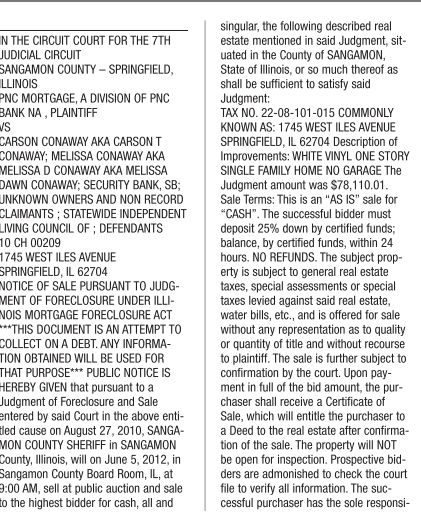 IN THE CIRCUIT COURT FOR THE 7TH JUDICIAL CIRCUIT
SANGAMON COUNTY – SPRINGFIELD, ILLINOIS
PNC MORTGAGE, A DIVISION OF PNC BANK NA , PLAINTIFF
VS
CARSON CONAWAY AKA CARSON T CONAWAY; MELISSA CONAWAY AKA MELISSA D CONAWAY AKA MELISSA DAWN CONAWAY; SECURITY BANK, SB; UNKNOWN OWNERS AND NON RECORD CLAIMANTS ; STATEWIDE INDEPENDENT LIVING COUNCIL OF ; DEFENDANTS
10 CH 00209
1745 WEST ILES AVENUE
SPRINGFIELD, IL 62704
NOTICE OF SALE PURSUANT TO JUDGMENT OF FORECLOSURE UNDER ILLINOIS MORTGAGE FORECLOSURE ACT ***THIS DOCUMENT IS AN ATTEMPT TO COLLECT ON A DEBT. ANY INFORMATION OBTAINED WILL BE USED FOR THAT PURPOSE*** PUBLIC NOTICE IS HEREBY GIVEN that pursuant to a Judgment of Foreclosure and Sale entered by said Court in the above entitled cause on August 27, 2010, SANGAMON COUNTY SHERIFF in SANGAMON County, Illinois, will on June 5, 2012, in Sangamon County Board Room, IL, at 9:00 AM, sell at public auction and sale to the highest bidder for cash, all and singular, the following described real estate mentioned in said Judgment, situated in the County of SANGAMON, State of Illinois, or so much thereof as shall be sufficient to satisfy said Judgment:
TAX NO. 22-08-101-015 COMMONLY KNOWN AS: 1745 WEST ILES AVENUE SPRINGFIELD, IL 62704 Description of Improvements: WHITE VINYL ONE STORY SINGLE FAMILY HOME NO GARAGE The Judgment amount was $78,110.01. Sale Terms: This is an “AS IS” sale for “CASH”. The successful bidder must deposit 25% down by certified funds; balance, by certified funds, within 24 hours. NO REFUNDS. The subject property is subject to general real estate taxes, special assessments or special taxes levied against said real estate, water bills, etc., and is offered for sale without any representation as to quality or quantity of title and without recourse to plaintiff. The sale is further subject to confirmation by the court. Upon payment in full of the bid amount, the purchaser shall receive a Certificate of Sale, which will entitle the purchaser to a Deed to the real estate after confirmation of the sale. The property will NOT be open for inspection. Prospective bidders are admonished to check the court file to verify all information. The successful purchaser has the sole responsi-